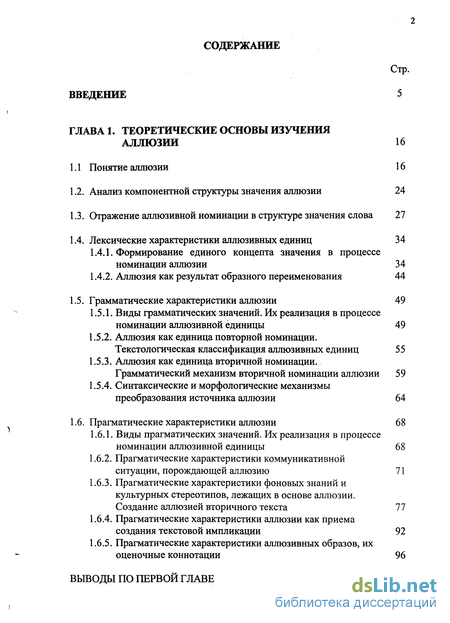 2

СОДЕРЖАНИЕ

Стр.

ВВЕДЕНИЕ 5

ГЛАВА 1. ТЕОРЕТИЧЕСКИЕ ОСНОВЫ ИЗУЧЕНИЯ АЛЛЮЗИИ 16

1.1 Понятие аллюзии 16

1.2. Анализ компонентной структуры значения аллюзии 24

1.3. Отражение аллюзивной номинации в структуре значения слова 27

1.4. Лексические характеристики аллюзивных единиц 34
1.4.1. Формирование единого концепта значения в процессе номинации аллюзии 34
1.4.2. Аллюзия как результат образного переименования 44

1.5. Грамматические характеристики аллюзии 49
1.5.1. Виды грамматических значений. Их реализация в процессе номинации аллюзивной единицы 49
1.5.2. Аллюзия как единица повторной номинации. Текстологическая классификация аллюзивных единиц 55
1.5.3. Аллюзия как единица вторичной номинации. Грамматический механизм вторичной номинации аллюзии 59
1.5.4. Синтаксические и морфологические механизмы преобразования источника аллюзии 64

1.6. Прагматические характеристики аллюзии 68
1.6.1. Виды прагматических значений. Их реализация в процессе номинации аллюзивной единицы 68
1.6.2. Прагматические характеристики коммуникативной ситуации, порождающей аллюзию 71
1.6.3. Прагматические характеристики фоновых знаний и культурных стереотипов, лежащих в основе аллюзии. Создание аллюзией вторичного текста 77
1.6.4. Прагматические характеристики аллюзии как приема создания текстовой импликации 92
1.6.5. Прагматические характеристики аллюзивных образов, их оценочные коннотации 96

ВЫВОДЫ ПО ПЕРВОЙ ГЛАВЕ

dsLib.net
библиотека диссертаций